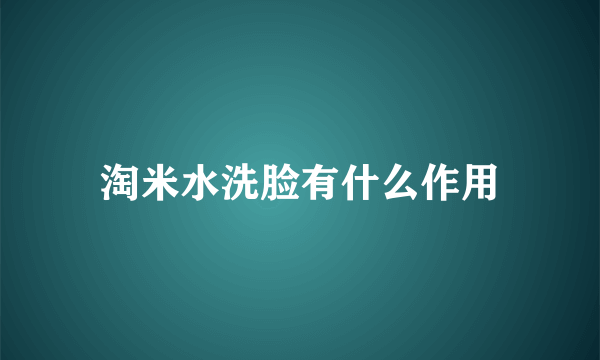 淘米水洗脸有什么作用